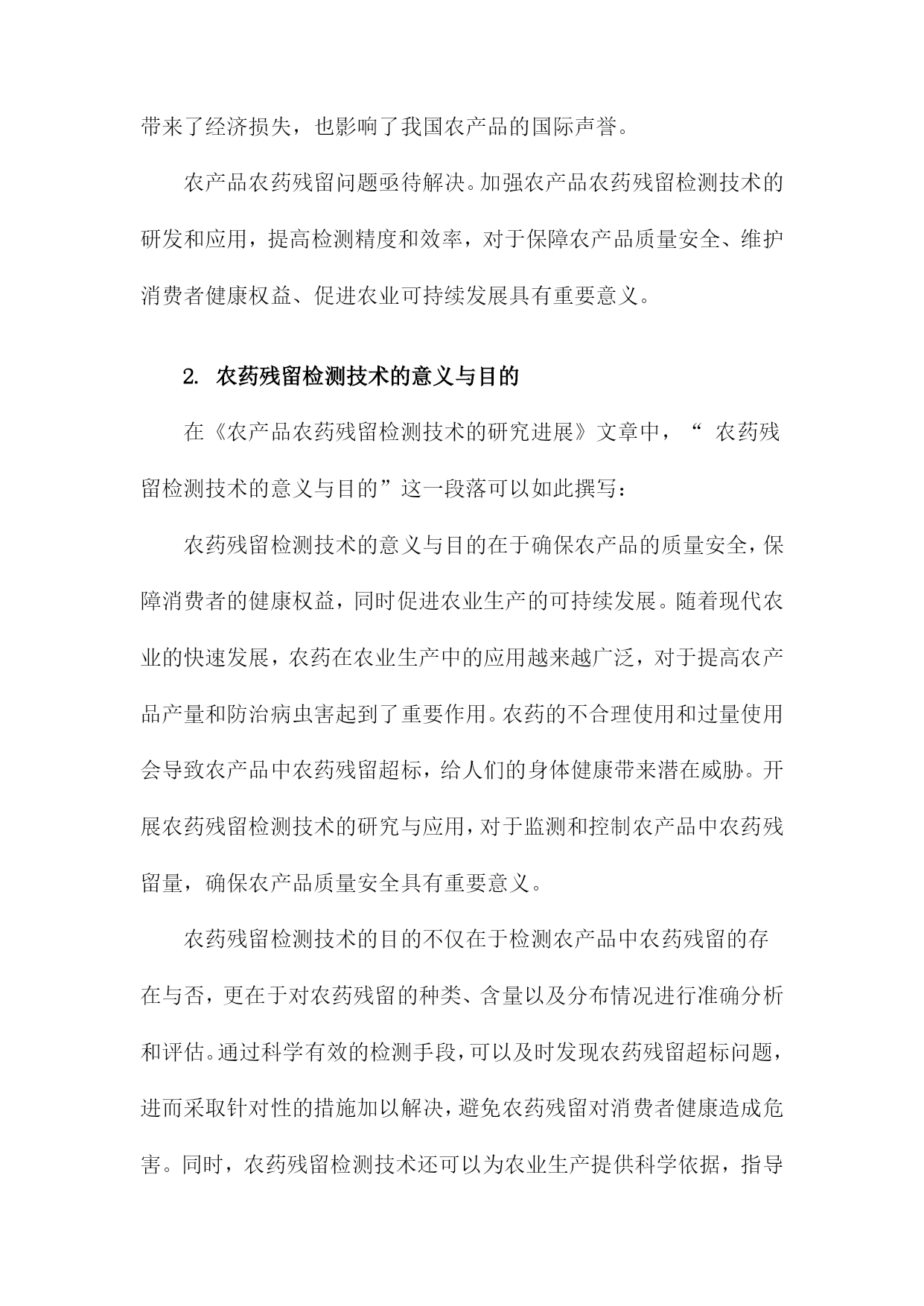 带来了经济损失，也影响了我国农产品的国际声誉。

农产品农药残留问题亟待解决。加强农产品农药残留检测技术的研发和应用，提高检测精度和效率，对于保障农产品质量安全、维护消费者健康权益、促进农业可持续发展具有重要意义。

2. 农药残留检测技术的意义与目的

在《农产品农药残留检测技术的研究进展》文章中，“ 农药残留检测技术的意义与目的”这一段落可以如此撰写：

农药残留检测技术的意义与目的在于确保农产品的质量安全，保障消费者的健康权益，同时促进农业生产的可持续发展。随着现代农业的快速发展，农药在农业生产中的应用越来越广泛，对于提高农产品产量和防治病虫害起到了重要作用。农药的不合理使用和过量使用会导致农产品中农药残留超标，给人们的身体健康带来潜在威胁。开展农药残留检测技术的研究与应用，对于监测和控制农产品中农药残留量，确保农产品质量安全具有重要意义。

农药残留检测技术的目的不仅在于检测农产品中农药残留的存在与否，更在于对农药残留的种类、含量以及分布情况进行准确分析和评估。通过科学有效的检测手段，可以及时发现农药残留超标问题，进而采取针对性的措施加以解决，避免农药残留对消费者健康造成危害。同时，农药残留检测技术还可以为农业生产提供科学依据，指导